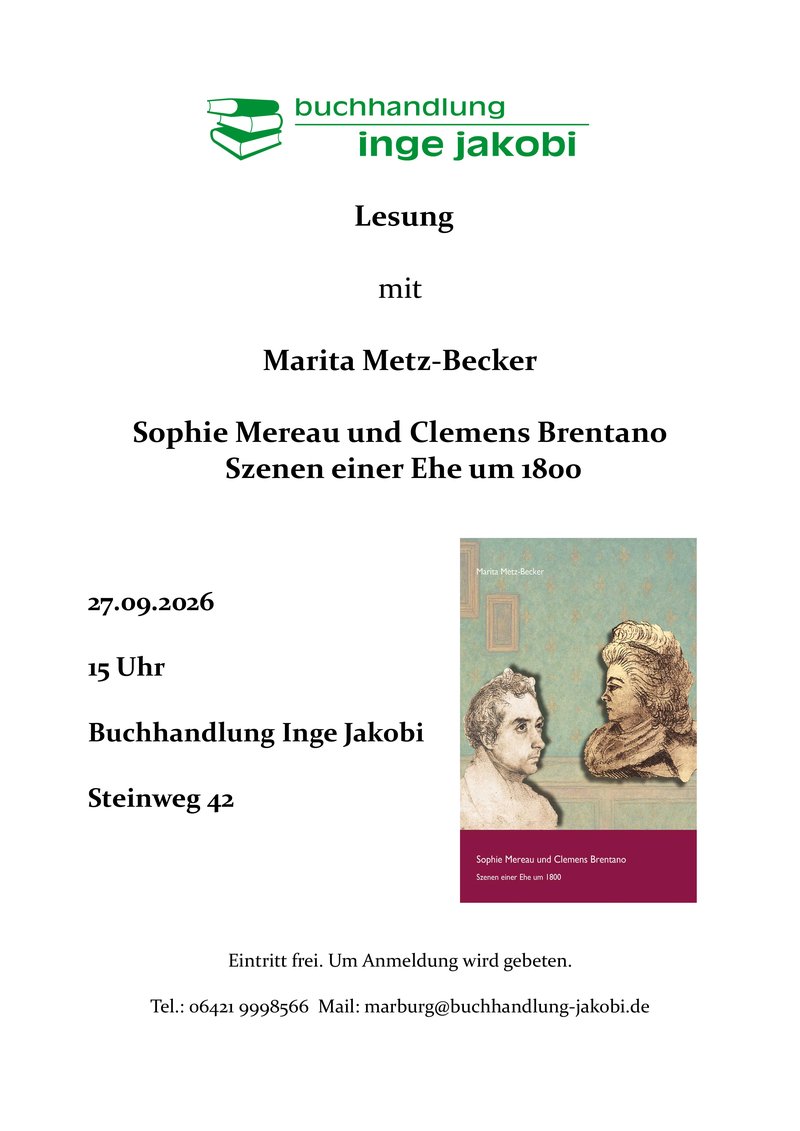 buchhandlung
inge jakobi

Lesung

mit

Marita Metz-Becker

Sophie Mereau und Clemens Brentano
Szenen einer Ehe um 1800

27.09.2026

15 Uhr

Buchhandlung Inge Jakobi

Steinweg 42

Marita Metz-Becker

Sophie Mereau und Clemens Brentano
Szenen einer Ehe um 1800

Eintritt frei. Um Anmeldung wird gebeten.

Tel.: 06421 9998566 Mail: marburg@buchhandlung-jakobi.de